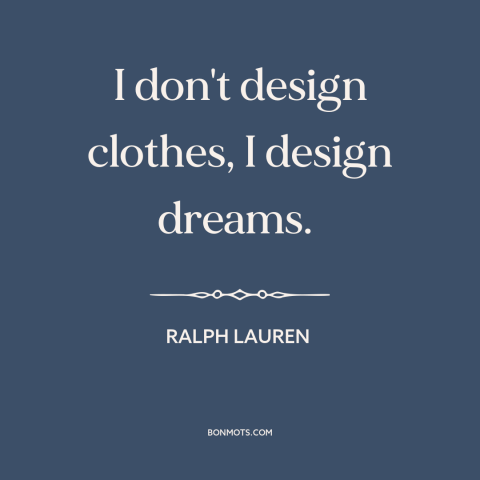 I don't design clothes, I design dreams.

RALPH LAUREN

BONMOTS.COM